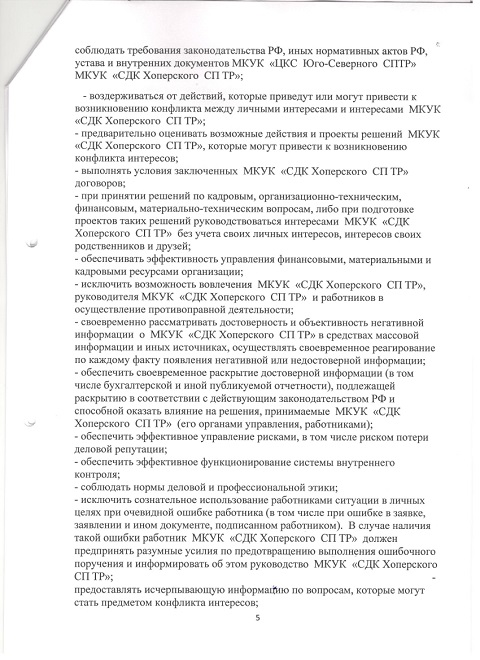 соблюдать требования законодательства РФ, иных нормативных актов РФ, устава и внутренних документов МКУК «ЦКС Юго-Северного СПТР» МКУК «СДК Хоперского СП ТР»;

- воздерживаться от действий, которые приведут или могут привести к возникновению конфликта между личными интересами и интересами МКУК «СДК Хоперского СП ТР»;
- предварительно оценивать возможные действия и проекты решений МКУК «СДК Хоперского СП ТР», которые могут привести к возникновению конфликта интересов;
- выполнять условия заключенных МКУК «СДК Хоперского СП ТР» договоров;
- при принятии решений по кадровым, организационно-техническим, финансовым, материально-техническим вопросам, либо при подготовке проектов таких решений руководствоваться интересами МКУК «СДК Хоперского СП ТР» без учета своих личных интересов, интересов своих родственников и друзей;
- обеспечивать эффективность управления финансовыми, материальными и кадровыми ресурсами организации;
- исключить возможность вовлечения МКУК «СДК Хоперского СП ТР», руководителя МКУК «СДК Хоперского СП ТР» и работников в осуществление противоправной деятельности;
- своевременно рассматривать достоверность и объективность негативной информации о МКУК «СДК Хоперского СП ТР» в средствах массовой информации и иных источниках, осуществлять своевременное реагирование по каждому факту появления негативной или недостоверной информации;
- обеспечить своевременное раскрытие достоверной информации (в том числе бухгалтерской и иной публикуемой отчетности), подлежащей раскрытию в соответствии с действующим законодательством РФ и способной оказать влияние на решения, принимаемые МКУК «СДК Хоперского СП ТР» (его органами управления, работниками);
- обеспечить эффективное управление рисками, в том числе риском потери деловой репутации;
- обеспечить эффективное функционирование системы внутреннего контроля;
- соблюдать нормы деловой и профессиональной этики;
- исключить сознательное использование работниками ситуации в личных целях при очевидной ошибке работника (в том числе при ошибке в заявке, заявлении и ином документе, подписанном работником). В случае наличия такой ошибки работник МКУК «СДК Хоперского СП ТР» должен предпринять разумные усилия по предотвращению выполнения ошибочного поручения и информировать об этом руководство МКУК «СДК Хоперского СП ТР»;
предоставлять исчерпывающую информацию по вопросам, которые могут стать предметом конфликта интересов;

5